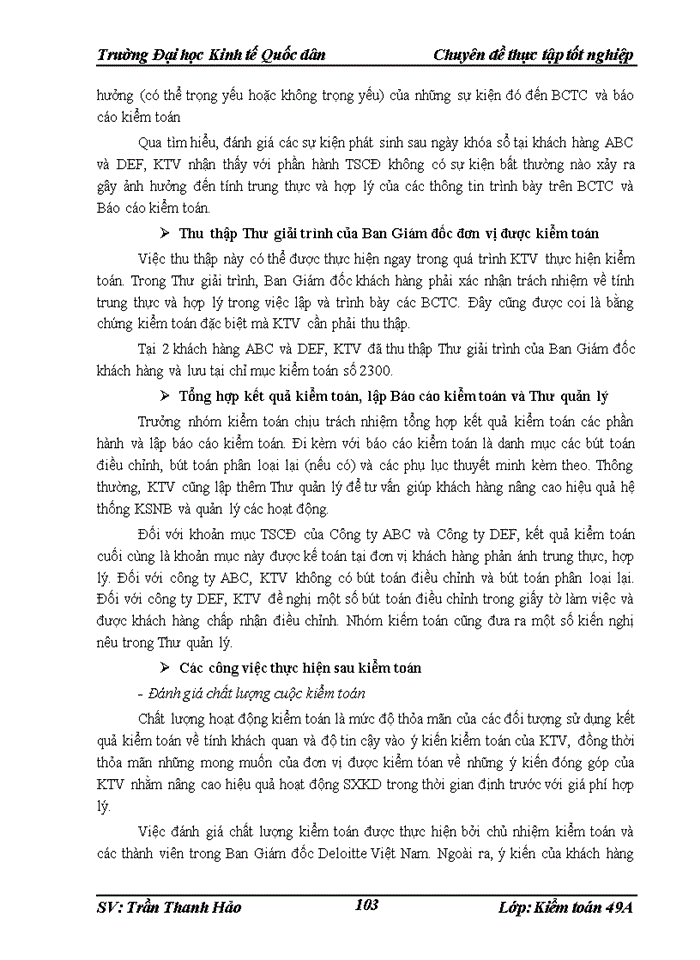 Trường Đại học Kinh tế Quốc dân                    Chuyên đề thực tập tốt nghiệp

hưởng (có thể trọng yếu hoặc không trọng yếu) của những sự kiện đó đến BCTC và báo cáo kiểm toán

Qua tìm hiểu, đánh giá các sự kiện phát sinh sau ngày khóa sổ tại khách hàng ABC và DEF, KTV nhận thấy với phần hành TSCĐ không có sự kiện bất thường nào xảy ra gây ảnh hưởng đến tính trung thực và hợp lý của các thông tin trình bày trên BCTC và Báo cáo kiểm toán.

➢ Thu thập Thư giải trình của Ban Giám đốc đơn vị được kiểm toán

Việc thu thập này có thể được thực hiện ngay trong quá trình KTV thực hiện kiểm toán. Trong Thư giải trình, Ban Giám đốc khách hàng phải xác nhận trách nhiệm về tính trung thực và hợp lý trong việc lập và trình bày các BCTC. Đây cũng được coi là bằng chứng kiểm toán đặc biệt mà KTV cần phải thu thập.

Tại 2 khách hàng ABC và DEF, KTV đã thu thập Thư giải trình của Ban Giám đốc khách hàng và lưu tại chỉ mục kiểm toán số 2300.

➢ Tổng hợp kết quả kiểm toán, lập Báo cáo kiểm toán và Thư quản lý

Trưởng nhóm kiểm toán chịu trách nhiệm tổng hợp kết quả kiểm toán các phần hành và lập báo cáo kiểm toán. Đi kèm với báo cáo kiểm toán là danh mục các bút toán điều chỉnh, bút toán phân loại lại (nếu có) và các phụ lục thuyết minh kèm theo. Thông thường, KTV cũng lập thêm Thư quản lý để tư vấn giúp khách hàng nâng cao hiệu quả hệ thống KSNB và quản lý các hoạt động.

Đối với khoản mục TSCĐ của Công ty ABC và Công ty DEF, kết quả kiểm toán cuối cùng là khoản mục này được kế toán tại đơn vị khách hàng phản ánh trung thực, hợp lý. Đối với công ty ABC, KTV không có bút toán điều chỉnh và bút toán phân loại lại. Đối với công ty DEF, KTV đề nghị một số bút toán điều chỉnh trong giấy tờ làm việc và được khách hàng chấp nhận điều chỉnh. Nhóm kiểm toán cũng đưa ra một số kiến nghị nêu trong Thư quản lý.

➢ Các công việc thực hiện sau kiểm toán

- Đánh giá chất lượng cuộc kiểm toán

Chất lượng hoạt động kiểm toán là mức độ thỏa mãn của các đối tượng sử dụng kết quả kiểm toán về tính khách quan và độ tin cậy vào ý kiến kiểm toán của KTV, đồng thời thỏa mãn những mong muốn của đơn vị được kiểm toán về những ý kiến đóng góp của KTV nhằm nâng cao hiệu quả hoạt động SXKD trong thời gian định trước với giá phí hợp lý.

Việc đánh giá chất lượng kiểm toán được thực hiện bởi chủ nhiệm kiểm toán và các thành viên trong Ban Giám đốc Deloitte Việt Nam. Ngoài ra, ý kiến của khách hàng

SV: Trần Thanh Hảo                    103                    Lớp: Kiểm toán 49A